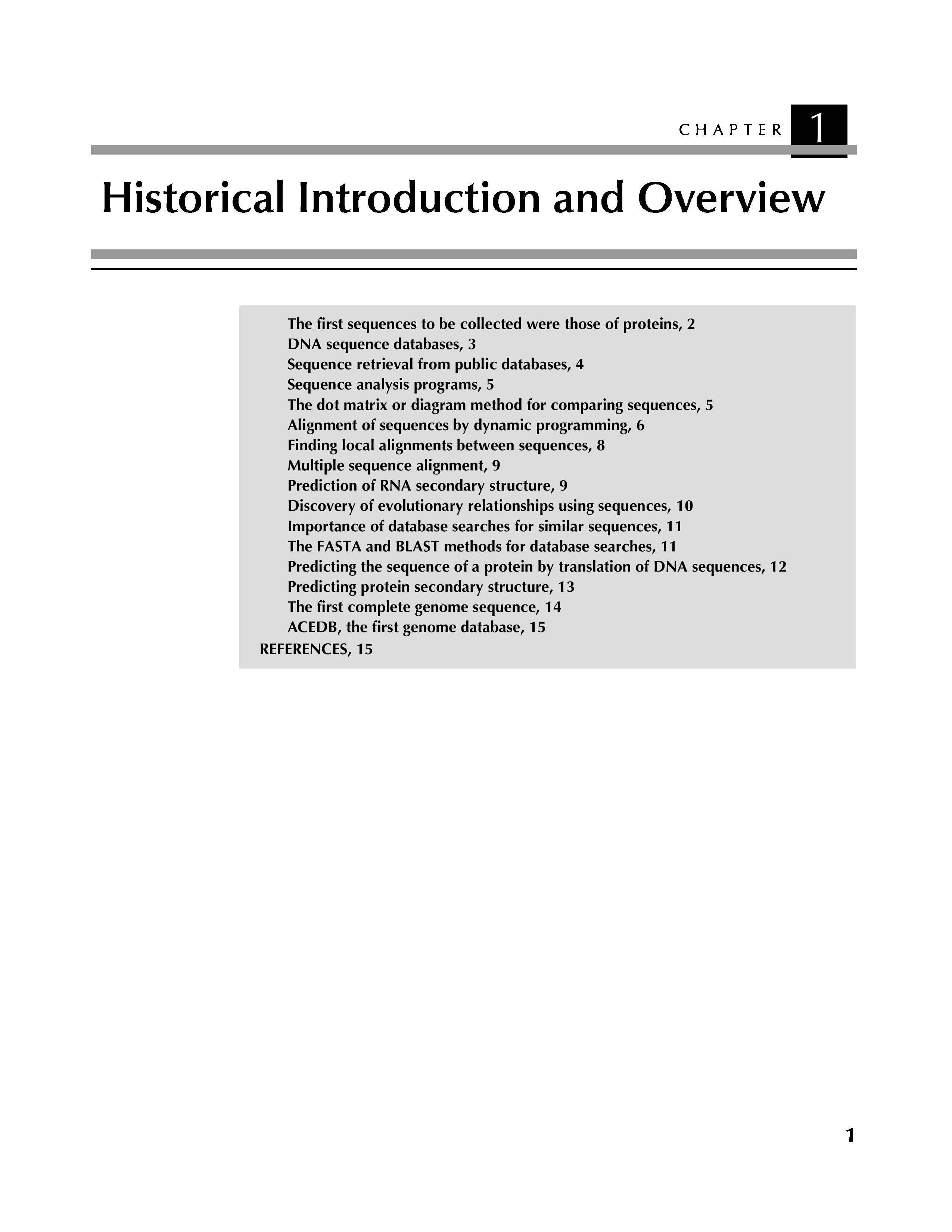 CHAPTER 1

Historical Introduction and Overview

The first sequences to be collected were those of proteins, 2
DNA sequence databases, 3
Sequence retrieval from public databases, 4
Sequence analysis programs, 5
The dot matrix or diagram method for comparing sequences, 5
Alignment of sequences by dynamic programming, 6
Finding local alignments between sequences, 8
Multiple sequence alignment, 9
Prediction of RNA secondary structure, 9
Discovery of evolutionary relationships using sequences, 10
Importance of database searches for similar sequences, 11
The FASTA and BLAST methods for database searches, 11
Predicting the sequence of a protein by translation of DNA sequences, 12
Predicting protein secondary structure, 13
The first complete genome sequence, 14
ACEDB, the first genome database, 15
REFERENCES, 15

1